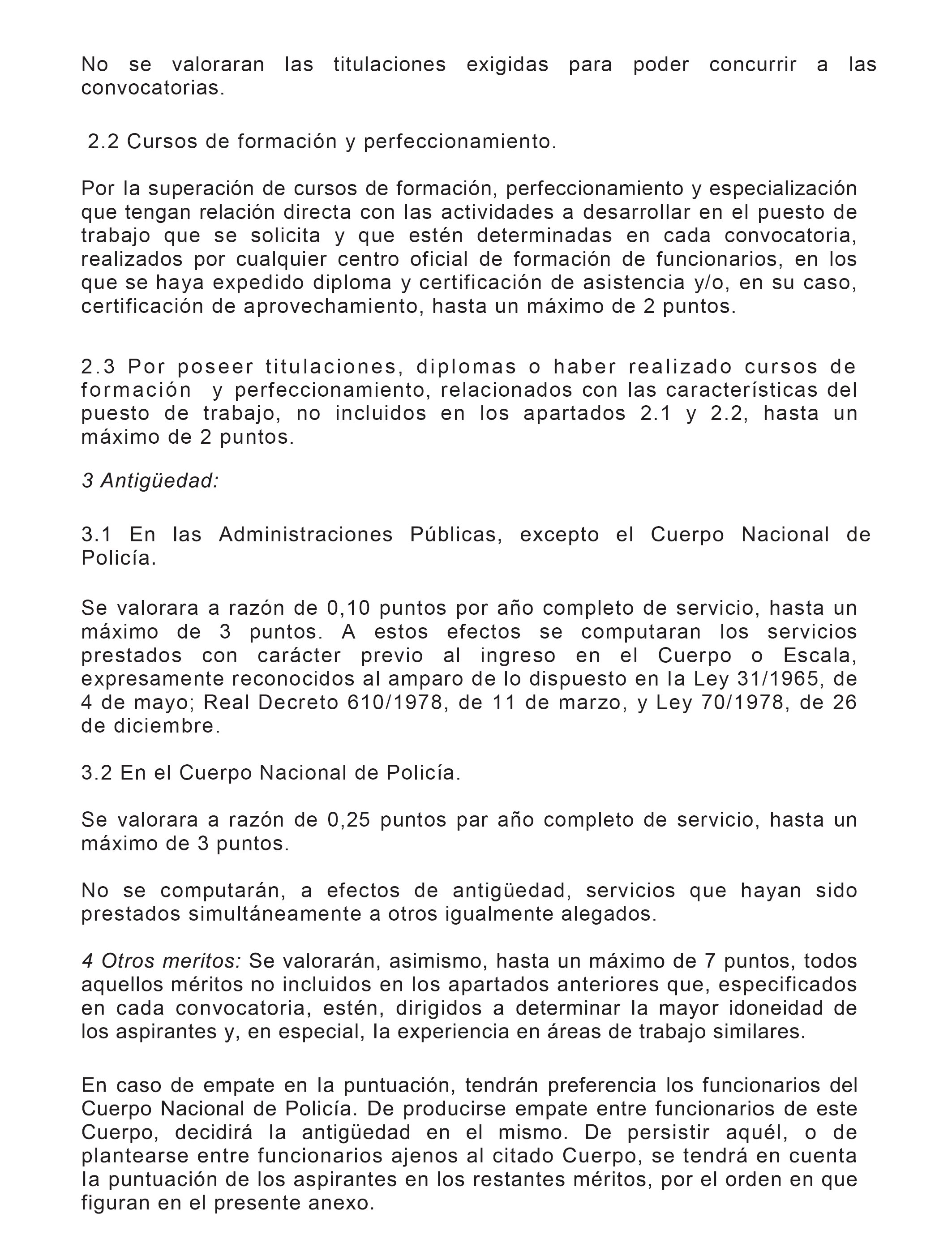 No se valoraran las titulaciones exigidas para poder concurrir a las convocatorias.

2.2 Cursos de formación y perfeccionamiento.

Por la superación de cursos de formación, perfeccionamiento y especialización que tengan relación directa con las actividades a desarrollar en el puesto de trabajo que se solicita y que estén determinadas en cada convocatoria, realizados por cualquier centro oficial de formación de funcionarios, en los que se haya expedido diploma y certificación de asistencia y/o, en su caso, certificación de aprovechamiento, hasta un máximo de 2 puntos.

2.3 Por poseer titulaciones, diplomas o haber realizado cursos de formación y perfeccionamiento, relacionados con las características del puesto de trabajo, no incluidos en los apartados 2.1 y 2.2, hasta un máximo de 2 puntos.

3 Antigüedad:

3.1 En las Administraciones Públicas, excepto el Cuerpo Nacional de Policía.

Se valorara a razón de 0,10 puntos por año completo de servicio, hasta un máximo de 3 puntos. A estos efectos se computaran los servicios prestados con carácter previo al ingreso en el Cuerpo o Escala, expresamente reconocidos al amparo de lo dispuesto en la Ley 31/1965, de 4 de mayo; Real Decreto 610/1978, de 11 de marzo, y Ley 70/1978, de 26 de diciembre.

3.2 En el Cuerpo Nacional de Policía.

Se valorara a razón de 0,25 puntos par año completo de servicio, hasta un máximo de 3 puntos.

No se computarán, a efectos de antigüedad, servicios que hayan sido prestados simultáneamente a otros igualmente alegados.

4 Otros meritos: Se valorarán, asimismo, hasta un máximo de 7 puntos, todos aquellos méritos no incluidos en los apartados anteriores que, especificados en cada convocatoria, estén, dirigidos a determinar la mayor idoneidad de los aspirantes y, en especial, la experiencia en áreas de trabajo similares.

En caso de empate en la puntuación, tendrán preferencia los funcionarios del Cuerpo Nacional de Policía. De producirse empate entre funcionarios de este Cuerpo, decidirá la antigüedad en el mismo. De persistir aquél, o de plantearse entre funcionarios ajenos al citado Cuerpo, se tendrá en cuenta la puntuación de los aspirantes en los restantes méritos, por el orden en que figuran en el presente anexo.